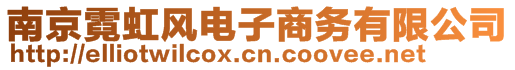 南京霓虹风电子商务有限公司
http://elliotwilcox.cn.coovee.net